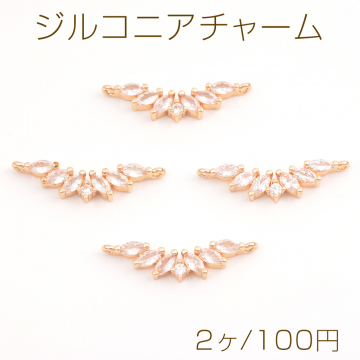 ジルコニアチャーム

2ヶ/100円